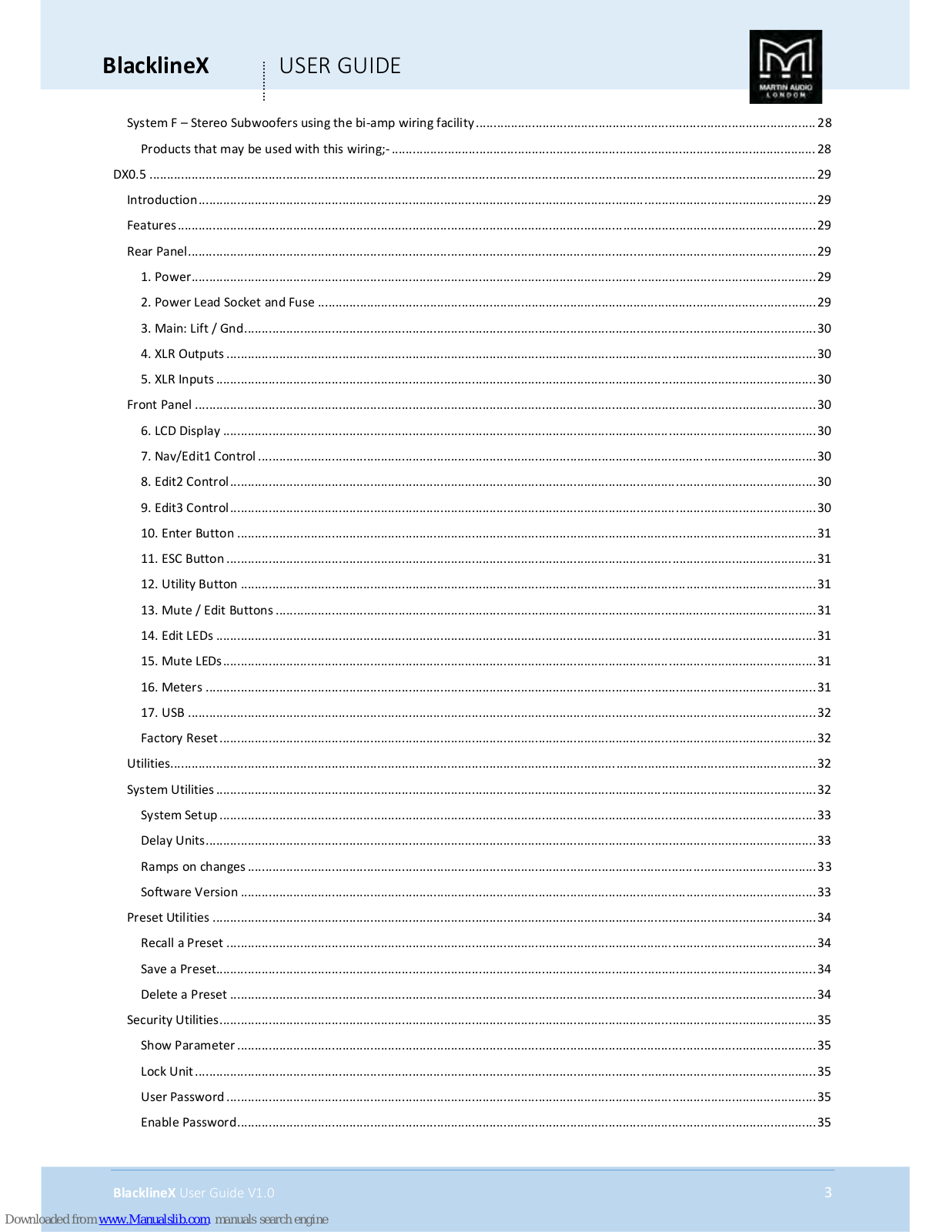 BlacklineX USER GUIDE

MARTIN AUDIO LONDON

System F – Stereo Subwoofers using the bi-amp wiring facility ........ 28
Products that may be used with this wiring;- ........ 28
DX0.5 ........ 29
Introduction ........ 29
Features ........ 29
Rear Panel ........ 29
1. Power ........ 29
2. Power Lead Socket and Fuse ........ 29
3. Main: Lift / Gnd ........ 30
4. XLR Outputs ........ 30
5. XLR Inputs ........ 30
Front Panel ........ 30
6. LCD Display ........ 30
7. Nav/Edit1 Control ........ 30
8. Edit2 Control ........ 30
9. Edit3 Control ........ 30
10. Enter Button ........ 31
11. ESC Button ........ 31
12. Utility Button ........ 31
13. Mute / Edit Buttons ........ 31
14. Edit LEDs ........ 31
15. Mute LEDs ........ 31
16. Meters ........ 31
17. USB ........ 32
Factory Reset ........ 32
Utilities ........ 32
System Utilities ........ 32
System Setup ........ 33
Delay Units ........ 33
Ramps on changes ........ 33
Software Version ........ 33
Preset Utilities ........ 34
Recall a Preset ........ 34
Save a Preset ........ 34
Delete a Preset ........ 34
Security Utilities ........ 35
Show Parameter ........ 35
Lock Unit ........ 35
User Password ........ 35
Enable Password ........ 35

BlacklineX User Guide V1.0 3

Downloaded from www.Manualslib.com manuals search engine